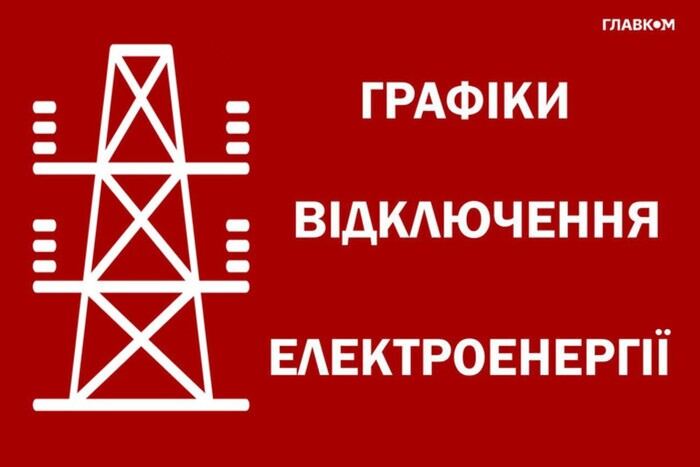 ГЛАВКОМ

ГРАФІКИ

ВІДКЛЮЧЕННЯ

ЕЛЕКТРОЕНЕРГІЇ